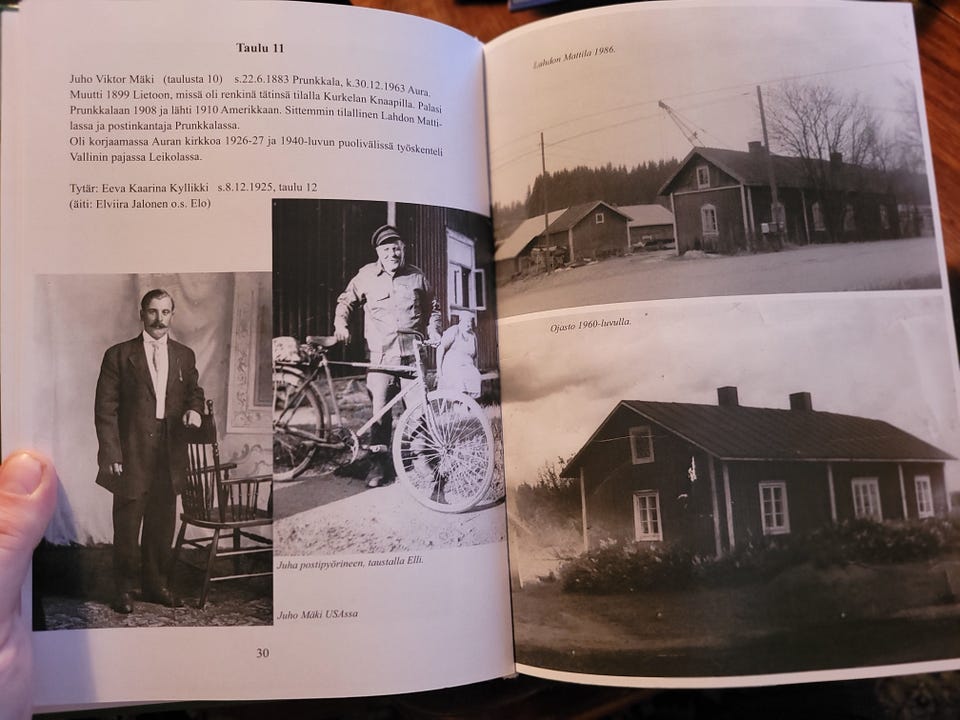 Taulu 11

Juho Viktor Mäki (taulusta 10) s.22.6.1883 Prunkkala, k.30.12.1963 Aura. Muutti 1899 Lietoon, missä oli renkinä tätinsä tilalla Kurkelan Knaapilla. Palasi Prunkkalaan 1908 ja lähti 1910 Amerikkaan. Sittemmin tilallinen Lahdon Mattilassa ja postinkantaja Prunkkalassa.
Oli korjaamassa Auran kirkkoa 1926-27 ja 1940-luvun puolivälissä työskenteli Vallinin pajassa Leikolassa.

Tytär: Eeva Kaarina Kyllikki s.8.12.1925, taulu 12
(äiti: Elviira Jalonen o.s. Elo)

Juha postipyörineen, taustalla Elli.

Juho Mäki USAssa

30

Lahdon Mattila 1986.

Ojasto 1960-luvulla.